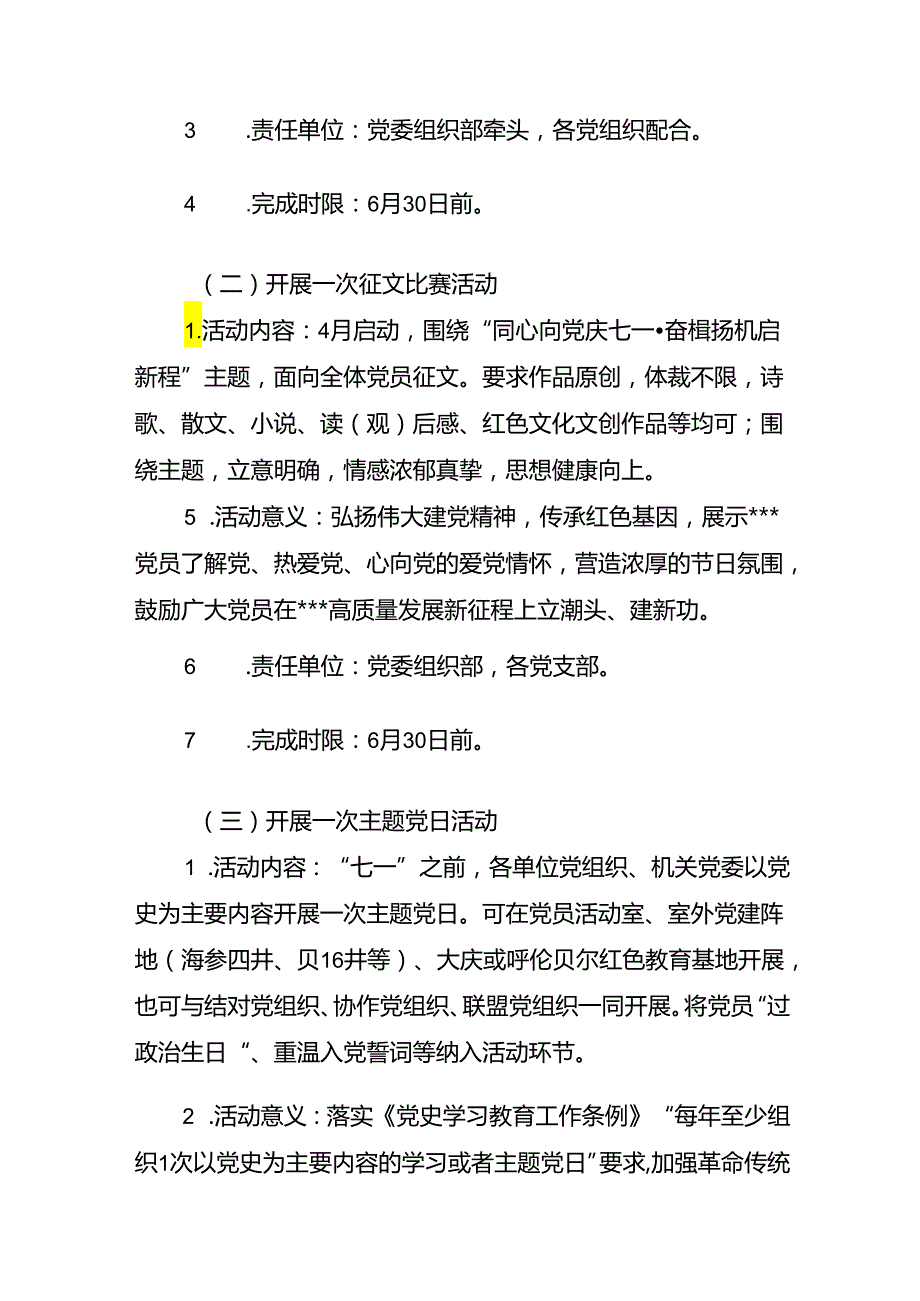 3　　.责任单位：党委组织部牵头，各党组织配合。

4　　.完成时限：6月30日前。

（二）开展一次征文比赛活动

1.活动内容：4月启动，围绕“同心向党庆七一•奋楫扬机启新程”主题，面向全体党员征文。要求作品原创，体裁不限，诗歌、散文、小说、读（观）后感、红色文化文创作品等均可；围绕主题，立意明确，情感浓郁真挚，思想健康向上。

5　.活动意义：弘扬伟大建党精神，传承红色基因，展示***党员了解党、热爱党、心向党的爱党情怀，营造浓厚的节日氛围，鼓励广大党员在***高质量发展新征程上立潮头、建新功。

6　　.责任单位：党委组织部，各党支部。

7　　.完成时限：6月30日前。

（三）开展一次主题党日活动

1　.活动内容：“七一”之前，各单位党组织、机关党委以党史为主要内容开展一次主题党日。可在党员活动室、室外党建阵地（海参四井、贝16井等）、大庆或呼伦贝尔红色教育基地开展，也可与结对党组织、协作党组织、联盟党组织一同开展。将党员“过政治生日“、重温入党誓词等纳入活动环节。

2　.活动意义：落实《党史学习教育工作条例》“每年至少组织1次以党史为主要内容的学习或者主题党日”要求,加强革命传统